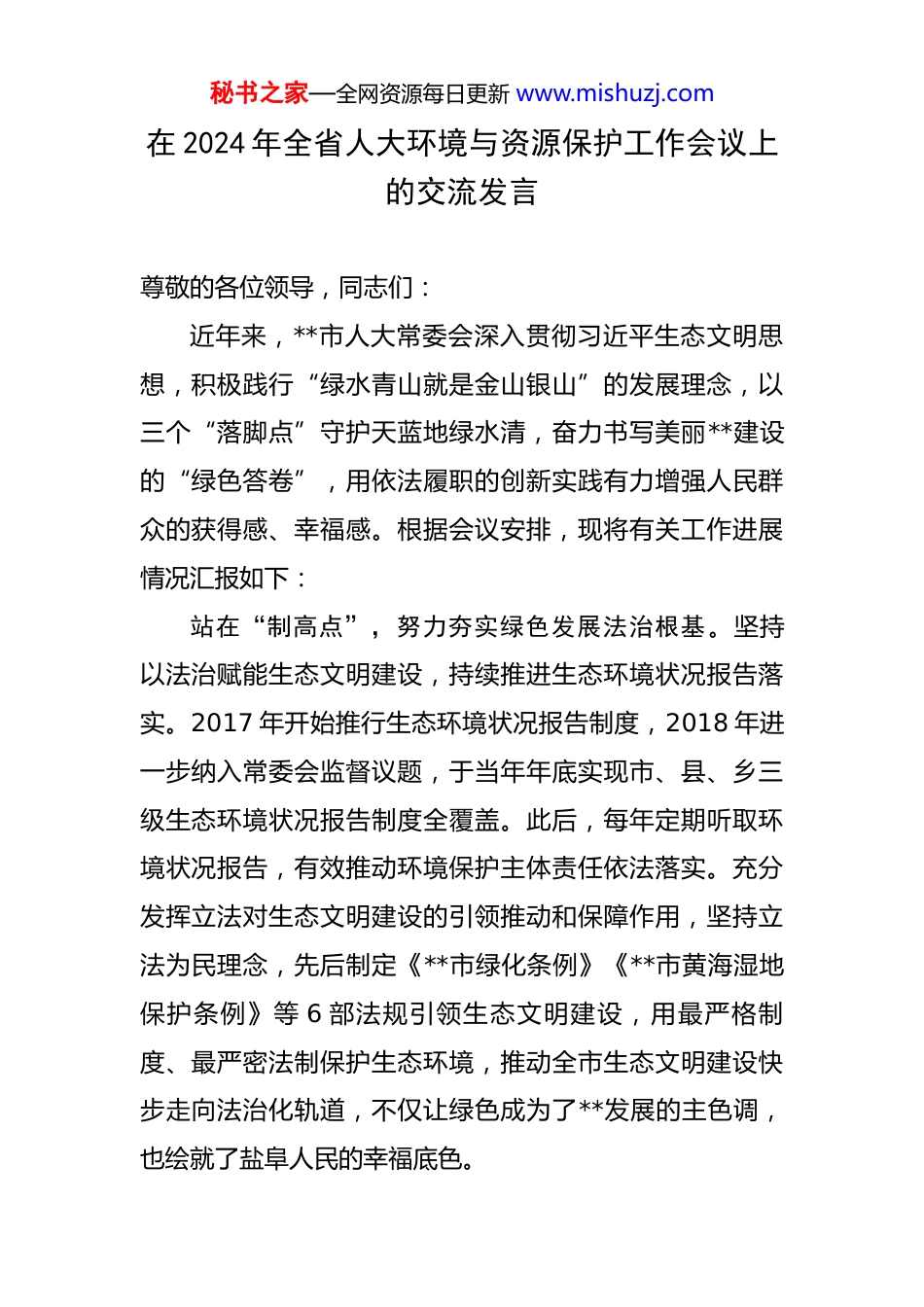 秘书之家—全网资源每日更新 www.mishuzj.com

在 2024 年全省人大环境与资源保护工作会议上的交流发言

尊敬的各位领导，同志们：

近年来，**市人大常委会深入贯彻习近平生态文明思想，积极践行“绿水青山就是金山银山”的发展理念，以三个“落脚点”守护天蓝地绿水清，奋力书写美丽**建设的“绿色答卷”，用依法履职的创新实践有力增强人民群众的获得感、幸福感。根据会议安排，现将有关工作进展情况汇报如下：

站在“制高点”，努力夯实绿色发展法治根基。坚持以法治赋能生态文明建设，持续推进生态环境状况报告落实。2017 年开始推行生态环境状况报告制度，2018 年进一步纳入常委会监督议题，于当年年底实现市、县、乡三级生态环境状况报告制度全覆盖。此后，每年定期听取环境状况报告，有效推动环境保护主体责任依法落实。充分发挥立法对生态文明建设的引领推动和保障作用，坚持立法为民理念，先后制定《**市绿化条例》《**市黄海湿地保护条例》等 6 部法规引领生态文明建设，用最严格制度、最严密法制保护生态环境，推动全市生态文明建设快步走向法治化轨道，不仅让绿色成为了**发展的主色调，也绘就了盐阜人民的幸福底色。